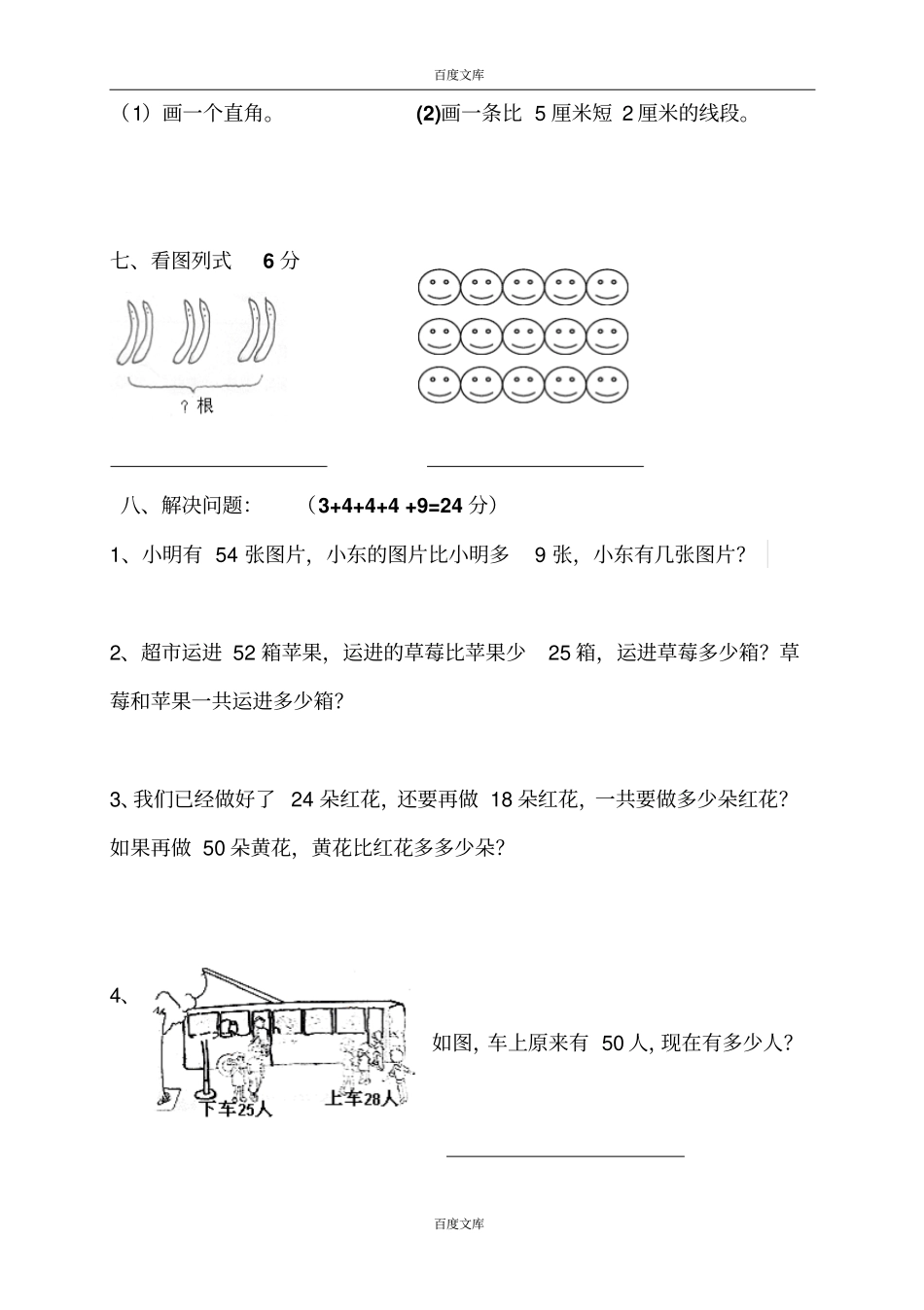 百度文库

（1）画一个直角。

(2)画一条比 5 厘米短 2 厘米的线段。

七、看图列式 6 分

？根

八、解决问题: （3+4+4+4 +9=24 分）

1、小明有 54 张图片，小东的图片比小明多 9 张，小东有几张图片？

2、超市运进 52 箱苹果，运进的草莓比苹果少 25 箱，运进草莓多少箱？草莓和苹果一共运进多少箱？

3、我们已经做好了 24 朵红花，还要再做 18 朵红花，一共要做多少朵红花？如果再做 50 朵黄花，黄花比红花多多少朵？

4、

下车25人

上车28人

如图，车上原来有 50 人，现在有多少人？

百度文库